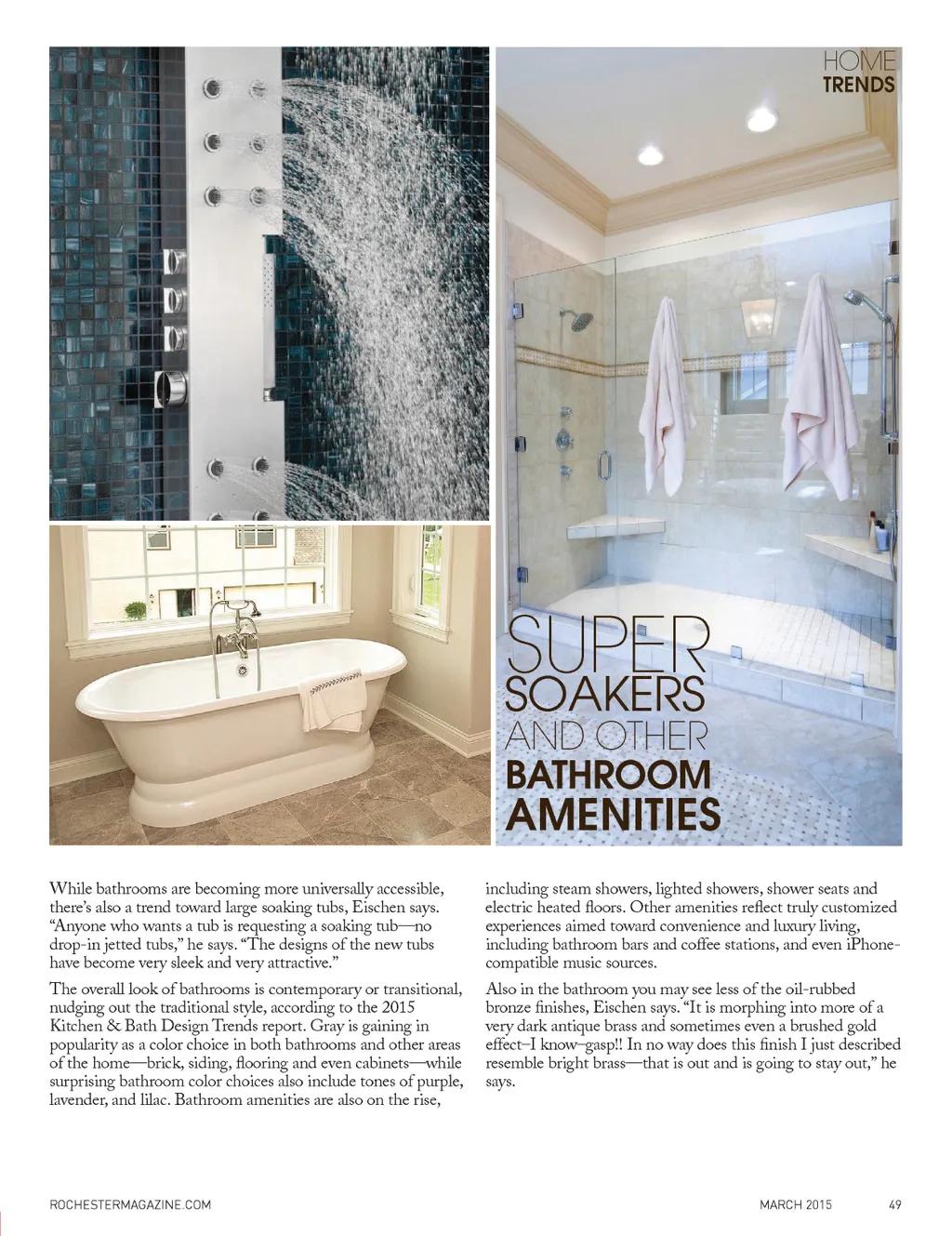 HOME
TRENDS

SUPER
SOAKERS
AND OTHER
BATHROOM
AMENITIES

While bathrooms are becoming more universally accessible, there's also a trend toward large soaking tubs, Eischen says. "Anyone who wants a tub is requesting a soaking tub—no drop-in jetted tubs," he says. "The designs of the new tubs have become very sleek and very attractive."

The overall look of bathrooms is contemporary or transitional, nudging out the traditional style, according to the 2015 Kitchen & Bath Design Trends report. Gray is gaining in popularity as a color choice in both bathrooms and other areas of the home—brick, siding, flooring and even cabinets—while surprising bathroom color choices also include tones of purple, lavender, and lilac. Bathroom amenities are also on the rise, including steam showers, lighted showers, shower seats and electric heated floors. Other amenities reflect truly customized experiences aimed toward convenience and luxury living, including bathroom bars and coffee stations, and even iPhone-compatible music sources.

Also in the bathroom you may see less of the oil-rubbed bronze finishes, Eischen says. "It is morphing into more of a very dark antique brass and sometimes even a brushed gold effect–I know–gasp!! In no way does this finish I just described resemble bright brass—that is out and is going to stay out," he says.

ROCHESTERMAGAZINE.COM

MARCH 2015

49